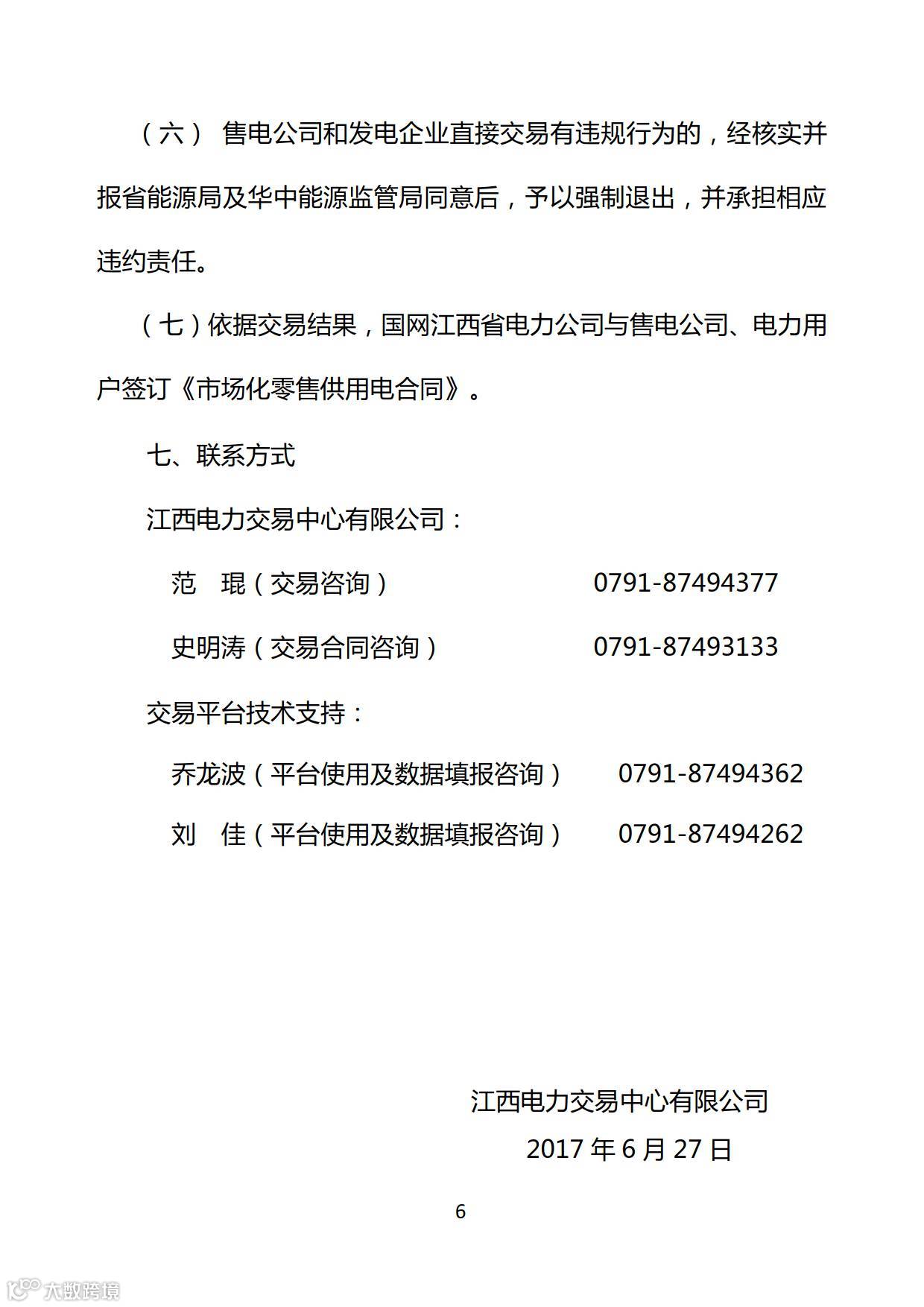 （六） 售电公司和发电企业直接交易有违规行为的，经核实并报省能源局及华中能源监管局同意后，予以强制退出，并承担相应违约责任。

（七）依据交易结果，国网江西省电力公司与售电公司、电力用户签订《市场化零售供用电合同》。

七、联系方式

江西电力交易中心有限公司：

范　琨（交易咨询）　0791-87494377

史明涛（交易合同咨询）　0791-87493133

交易平台技术支持：

乔龙波（平台使用及数据填报咨询）　0791-87494362

刘　佳（平台使用及数据填报咨询）　0791-87494262

江西电力交易中心有限公司

2017 年 6 月 27 日

6

大数跨境